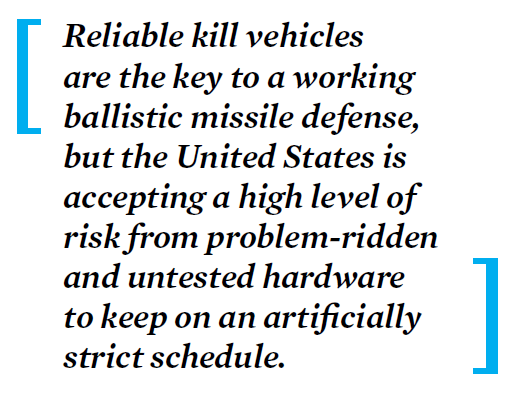 Reliable kill vehicles are the key to a working ballistic missile defense, but the United States is accepting a high level of risk from problem-ridden and untested hardware to keep on an artificially strict schedule.